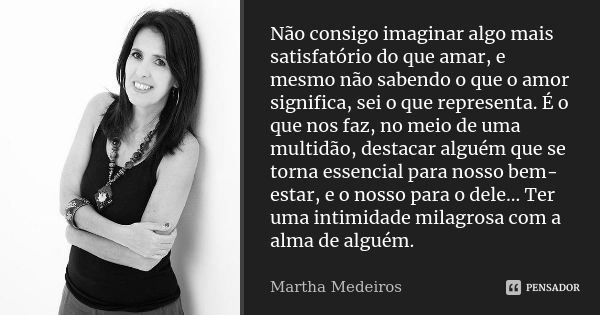 Não consigo imaginar algo mais satisfatório do que amar, e mesmo não sabendo o que o amor significa, sei o que representa. É o que nos faz, no meio de uma multidão, destacar alguém que se torna essencial para nosso bem-estar, e o nosso para o dele... Ter uma intimidade milagrosa com a alma de alguém.

Martha Medeiros

PENSADOR